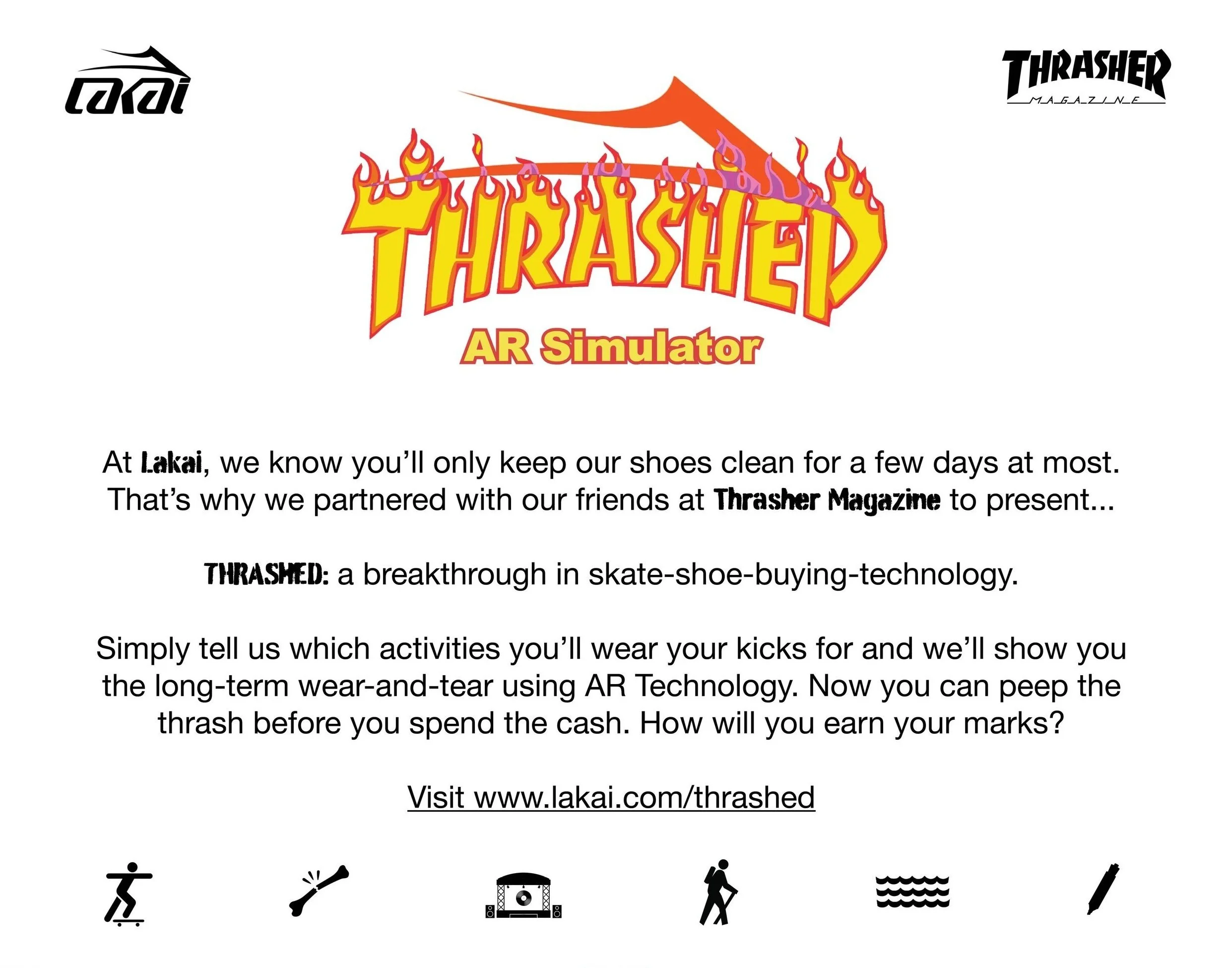 Lakai

THRASHER
MAGAZINE

THRASHED
AR Simulator

At Lakai, we know you'll only keep our shoes clean for a few days at most. That's why we partnered with our friends at Thrasher Magazine to present...

THRASHED: a breakthrough in skate-shoe-buying-technology.

Simply tell us which activities you'll wear your kicks for and we'll show you the long-term wear-and-tear using AR Technology. Now you can peep the thrash before you spend the cash. How will you earn your marks?

Visit www.lakai.com/thrashed